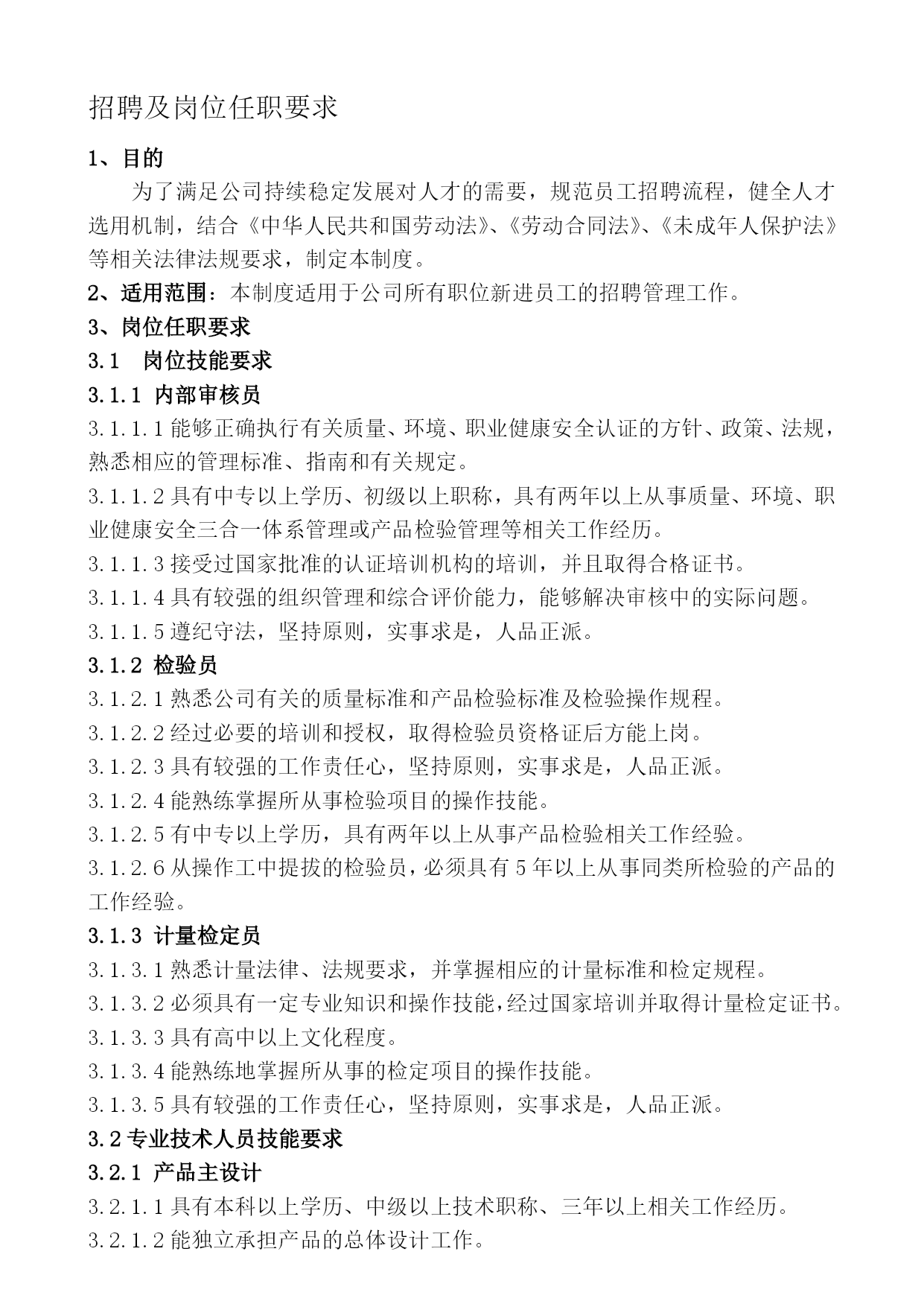 招聘及岗位任职要求

1、目的

为了满足公司持续稳定发展对人才的需要，规范员工招聘流程，健全人才选用机制，结合《中华人民共和国劳动法》、《劳动合同法》、《未成年人保护法》等相关法律法规要求，制定本制度。

2、适用范围：本制度适用于公司所有职位新进员工的招聘管理工作。

3、岗位任职要求

3.1　岗位技能要求

3.1.1 内部审核员

3.1.1.1 能够正确执行有关质量、环境、职业健康安全认证的方针、政策、法规，熟悉相应的管理标准、指南和有关规定。

3.1.1.2 具有中专以上学历、初级以上职称，具有两年以上从事质量、环境、职业健康安全三合一体系管理或产品检验管理等相关工作经历。

3.1.1.3 接受过国家批准的认证培训机构的培训，并且取得合格证书。

3.1.1.4 具有较强的组织管理和综合评价能力，能够解决审核中的实际问题。

3.1.1.5 遵纪守法，坚持原则，实事求是，人品正派。

3.1.2 检验员

3.1.2.1 熟悉公司有关的质量标准和产品检验标准及检验操作规程。

3.1.2.2 经过必要的培训和授权，取得检验员资格证后方能上岗。

3.1.2.3 具有较强的工作责任心，坚持原则，实事求是，人品正派。

3.1.2.4 能熟练掌握所从事检验项目的操作技能。

3.1.2.5 有中专以上学历，具有两年以上从事产品检验相关工作经验。

3.1.2.6 从操作工中提拔的检验员，必须具有 5 年以上从事同类所检验的产品的工作经验。

3.1.3 计量检定员

3.1.3.1 熟悉计量法律、法规要求，并掌握相应的计量标准和检定规程。

3.1.3.2 必须具有一定专业知识和操作技能，经过国家培训并取得计量检定证书。

3.1.3.3 具有高中以上文化程度。

3.1.3.4 能熟练地掌握所从事的检定项目的操作技能。

3.1.3.5 具有较强的工作责任心，坚持原则，实事求是，人品正派。

3.2 专业技术人员技能要求

3.2.1 产品主设计

3.2.1.1 具有本科以上学历、中级以上技术职称、三年以上相关工作经历。

3.2.1.2 能独立承担产品的总体设计工作。